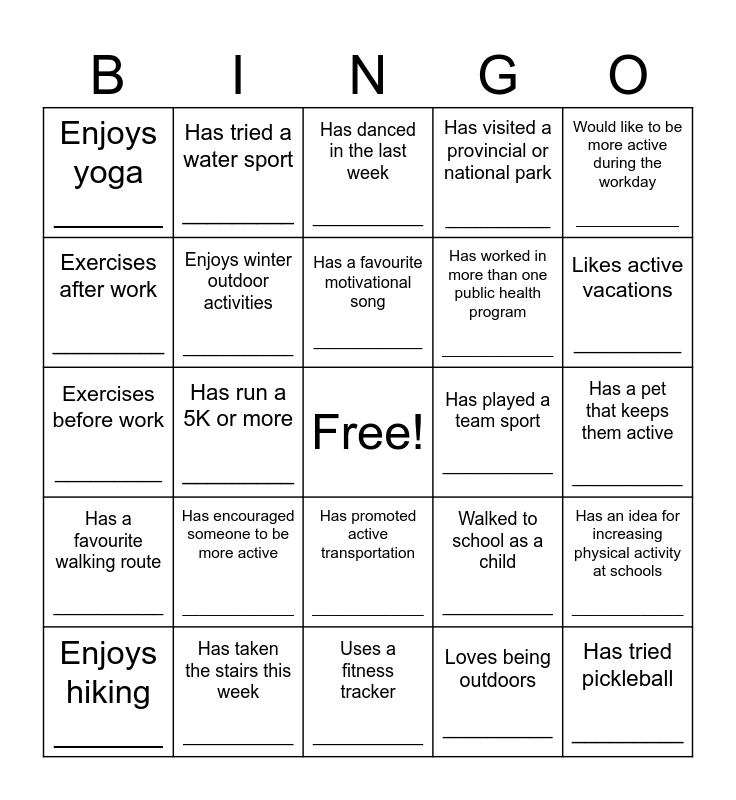 | B | I | N | G | O |
|---|---|---|---|---|
| Enjoys yoga ____ | Has tried a water sport ____ | Has danced in the last week ____ | Has visited a provincial or national park ____ | Would like to be more active during the workday ____ |
| Exercises after work ____ | Enjoys winter outdoor activities ____ | Has a favourite motivational song ____ | Has worked in more than one public health program ____ | Likes active vacations ____ |
| Exercises before work ____ | Has run a 5K or more ____ | Free! | Has played a team sport ____ | Has a pet that keeps them active ____ |
| Has a favourite walking route ____ | Has encouraged someone to be more active ____ | Has promoted active transportation ____ | Walked to school as a child ____ | Has an idea for increasing physical activity at schools ____ |
| Enjoys hiking ____ | Has taken the stairs this week ____ | Uses a fitness tracker ____ | Loves being outdoors ____ | Has tried pickleball ____ |